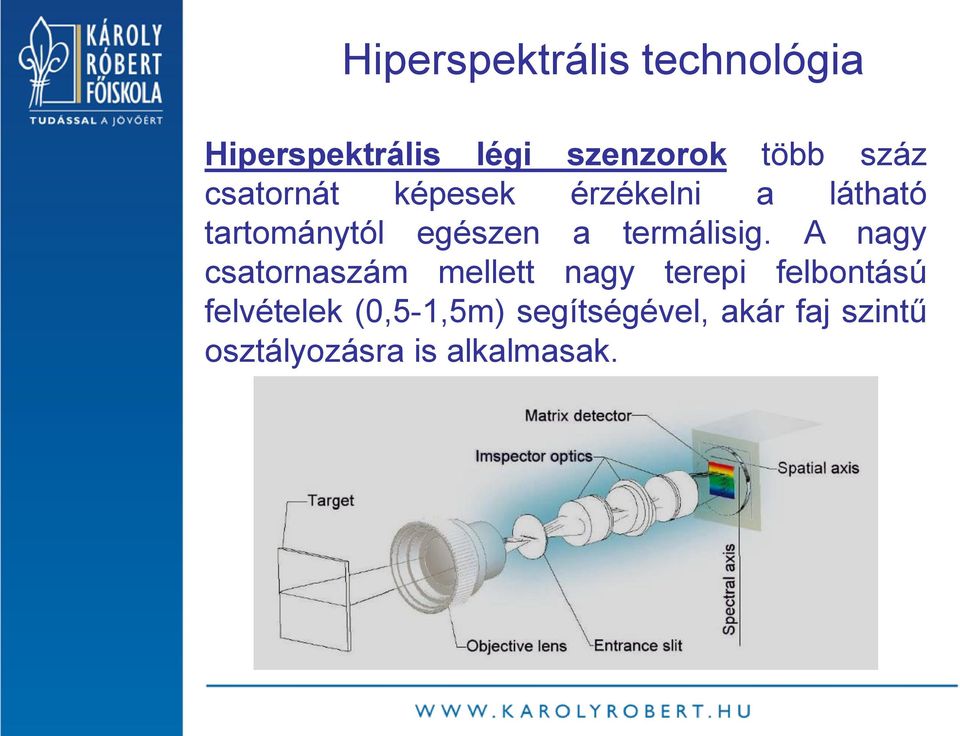 KÁROLY RÓBERT FŐISKOLA
TUDÁSSAL A JÖVŐÉRT

Hiperspektrális technológia

Hiperspektrális légi szenzorok több száz csatornát képesek érzékelni a látható tartománytól egészen a termálisig. A nagy csatornaszám mellett nagy terepi felbontású felvételek (0,5-1,5m) segítségével, akár faj szintű osztályozásra is alkalmasak.

Matrix detector
Imspector optics
Spatial axis
Target
Spectral axis
Objective lens
Entrance slit

WWW.KAROLYROBERT.HU